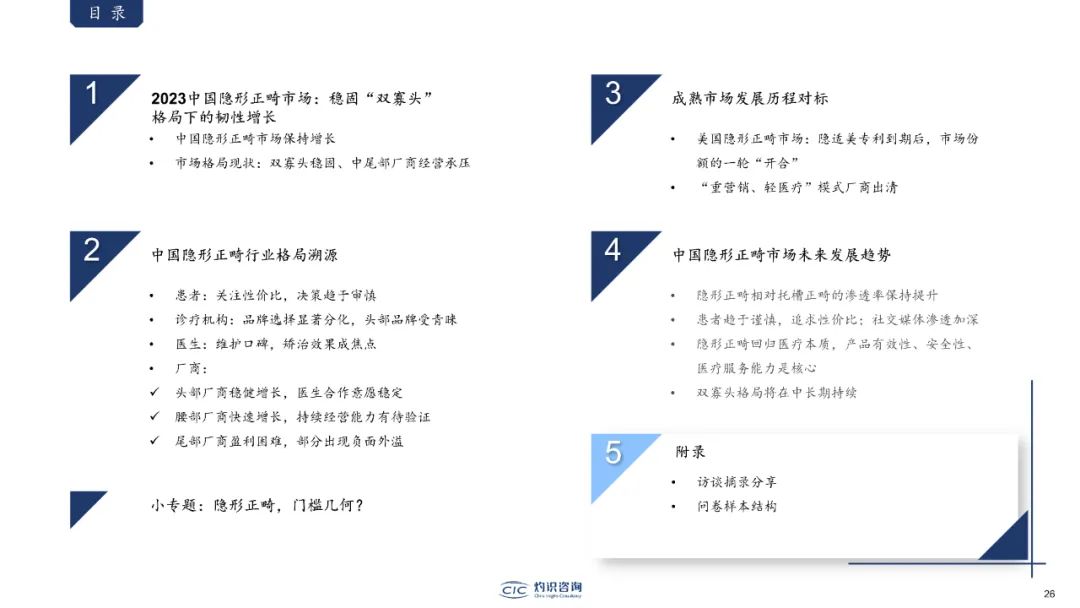 目录

1
2023中国隐形正畸市场：稳固“双寡头”格局下的韧性增长
• 中国隐形正畸市场保持增长
• 市场格局现状：双寡头稳固、中尾部厂商经营承压

2
中国隐形正畸行业格局溯源
• 患者：关注性价比，决策趋于审慎
• 诊疗机构：品牌选择显著分化，头部品牌受青睐
• 医生：维护口碑，矫治效果成焦点
• 厂商：
✓ 头部厂商稳健增长，医生合作意愿稳定
✓ 腰部厂商快速增长，持续经营能力有待验证
✓ 尾部厂商盈利困难，部分出现负面外溢

小专题：隐形正畸，门槛几何？

3
成熟市场发展历程对标
• 美国隐形正畸市场：隐适美专利到期后，市场份额的一轮“开合”
• “重营销、轻医疗”模式厂商出清

4
中国隐形正畸市场未来发展趋势
• 隐形正畸相对托槽正畸的渗透率保持提升
• 患者趋于谨慎，追求性价比；社交媒体渗透加深
• 隐形正畸回归医疗本质，产品有效性、安全性、医疗服务能力是核心
• 双寡头格局将在中长期持续

5
附录
• 访谈摘录分享
• 问卷样本结构

CIC 灼识咨询 China Insights Consultancy

26